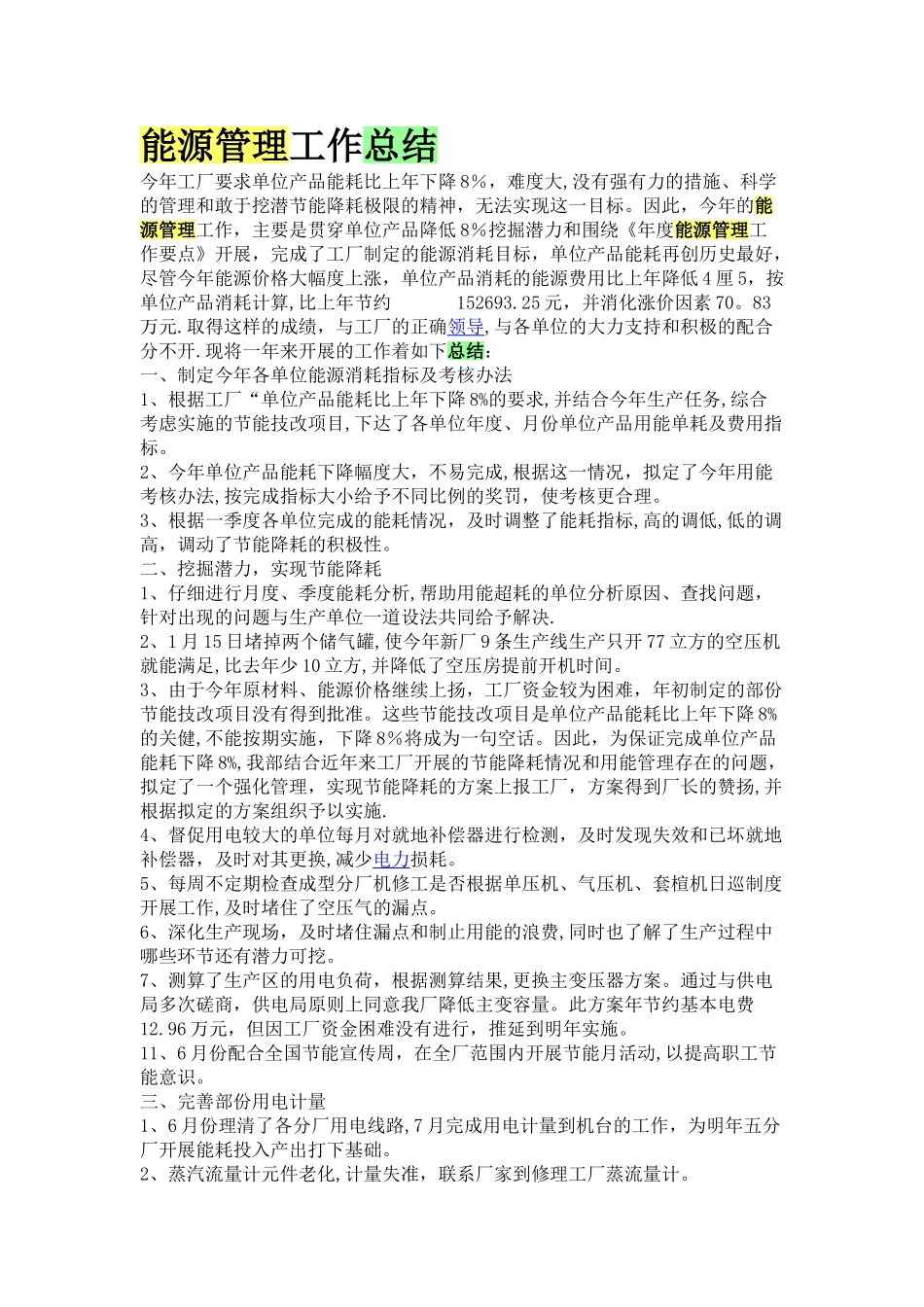 能源管理工作总结

今年工厂要求单位产品能耗比上年下降8%，难度大,没有强有力的措施、科学的管理和敢于挖潜节能降耗极限的精神，无法实现这一目标。因此，今年的能源管理工作，主要是贯穿单位产品降低8%挖掘潜力和围绕《年度能源管理工作要点》开展，完成了工厂制定的能源消耗目标，单位产品能耗再创历史最好，尽管今年能源价格大幅度上涨，单位产品消耗的能源费用比上年降低4厘5，按单位产品消耗计算,比上年节约 152693.25元，并消化涨价因素70。83万元.取得这样的成绩，与工厂的正确领导,与各单位的大力支持和积极的配合分不开.现将一年来开展的工作着如下总结：

一、制定今年各单位能源消耗指标及考核办法

1、根据工厂“单位产品能耗比上年下降8%的要求,并结合今年生产任务,综合考虑实施的节能技改项目,下达了各单位年度、月份单位产品用能单耗及费用指标。

2、今年单位产品能耗下降幅度大，不易完成,根据这一情况，拟定了今年用能考核办法,按完成指标大小给予不同比例的奖罚，使考核更合理。

3、根据一季度各单位完成的能耗情况，及时调整了能耗指标,高的调低,低的调高，调动了节能降耗的积极性。

二、挖掘潜力，实现节能降耗

1、仔细进行月度、季度能耗分析,帮助用能超耗的单位分析原因、查找问题，针对出现的问题与生产单位一道设法共同给予解决.

2、1月15日堵掉两个储气罐,使今年新厂9条生产线生产只开77立方的空压机就能满足,比去年少10立方,并降低了空压房提前开机时间。

3、由于今年原材料、能源价格继续上扬，工厂资金较为困难，年初制定的部份节能技改项目没有得到批准。这些节能技改项目是单位产品能耗比上年下降8%的关健,不能按期实施，下降8%将成为一句空话。因此，为保证完成单位产品能耗下降8%,我部结合近年来工厂开展的节能降耗情况和用能管理存在的问题，拟定了一个强化管理，实现节能降耗的方案上报工厂，方案得到厂长的赞扬,并根据拟定的方案组织予以实施.

4、督促用电较大的单位每月对就地补偿器进行检测，及时发现失效和已坏就地补偿器，及时对其更换,减少电力损耗。

5、每周不定期检查成型分厂机修工是否根据单压机、气压机、套楦机日巡制度开展工作,及时堵住了空压气的漏点。

6、深化生产现场，及时堵住漏点和制止用能的浪费,同时也了解了生产过程中哪些环节还有潜力可挖。

7、测算了生产区的用电负荷，根据测算结果,更换主变压器方案。通过与供电局多次磋商，供电局原则上同意我厂降低主变容量。此方案年节约基本电费12.96万元，但因工厂资金困难没有进行，推延到明年实施。

11、6月份配合全国节能宣传周，在全厂范围内开展节能月活动,以提高职工节能意识。

三、完善部份用电计量

1、6月份理清了各分厂用电线路,7月完成用电计量到机台的工作，为明年五分厂开展能耗投入产出打下基础。

2、蒸汽流量计元件老化,计量失准，联系厂家到修理工厂蒸流量计。